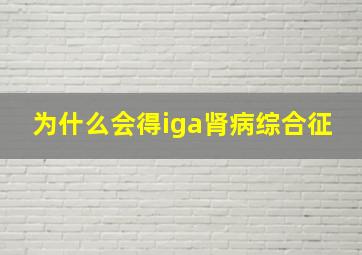 为什么会得iga肾病综合征